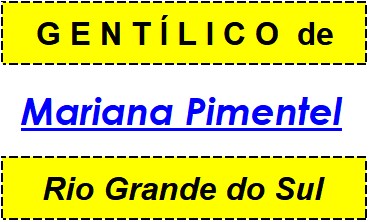 GENTÍLICO de

Mariana Pimentel

Rio Grande do Sul